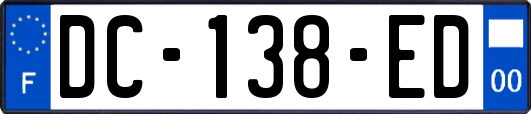 F
DC-138-ED
00